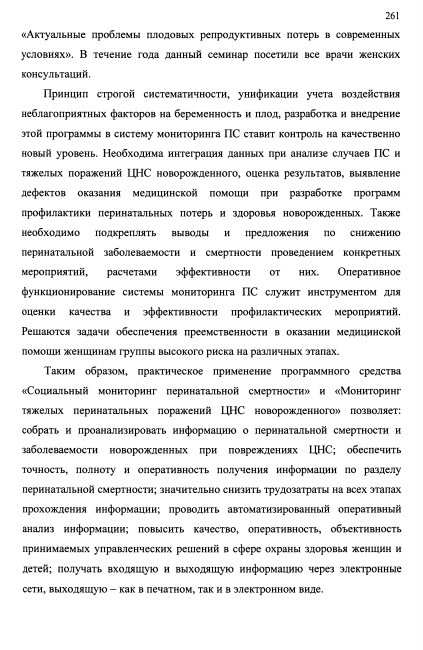 261

«Актуальные проблемы плодовых репродуктивных потерь в современных условиях». В течение года данный семинар посетили все врачи женских консультаций.

Принцип строгой систематичности, унификации учета воздействия неблагоприятных факторов на беременность и плод, разработка и внедрение этой программы в систему мониторинга ПС ставит контроль на качественно новый уровень. Необходима интеграция данных при анализе случаев ПС и тяжелых поражений ЦНС новорожденного, оценка результатов, выявление дефектов оказания медицинской помощи при разработке программ профилактики перинатальных потерь и здоровья новорожденных. Также необходимо подкреплять выводы и предложения по снижению перинатальной заболеваемости и смертности проведением конкретных мероприятий, расчетами эффективности от них. Оперативное функционирование системы мониторинга ПС служит инструментом для оценки качества и эффективности профилактических мероприятий. Решаются задачи обеспечения преемственности в оказании медицинской помощи женщинам группы высокого риска на различных этапах.

Таким образом, практическое применение программного средства «Социальный мониторинг перинатальной смертности» и «Мониторинг тяжелых перинатальных поражений ЦНС новорожденного» позволяет: собрать и проанализировать информацию о перинатальной смертности и заболеваемости новорожденных при повреждениях ЦНС; обеспечить точность, полноту и оперативность получения информации по разделу перинатальной смертности; значительно снизить трудозатраты на всех этапах прохождения информации; проводить автоматизированный оперативный анализ информации; повысить качество, оперативность, объективность принимаемых управленческих решений в сфере охраны здоровья женщин и детей; получать входящую и выходящую информацию через электронные сети, выходящую – как в печатном, так и в электронном виде.